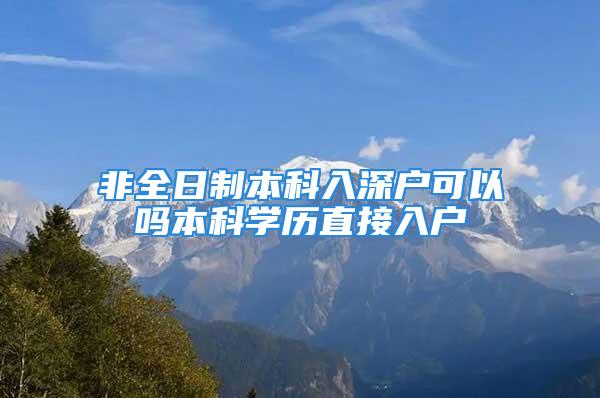 非全日制本科入深户可以吗本科学历直接入户